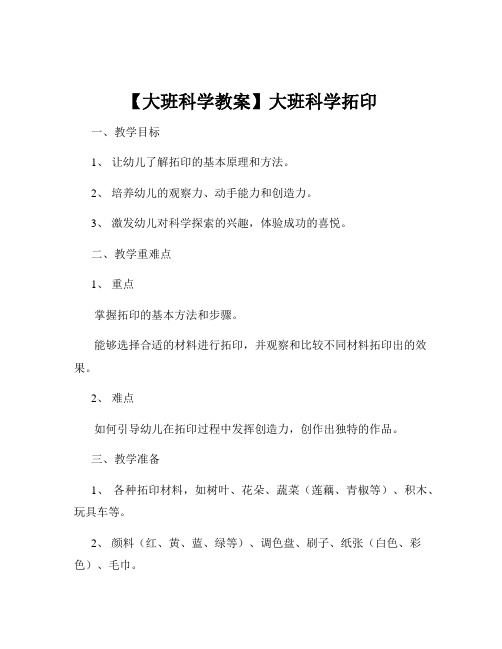 【大班科学教案】大班科学拓印

一、教学目标

1、 让幼儿了解拓印的基本原理和方法。

2、 培养幼儿的观察力、动手能力和创造力。

3、 激发幼儿对科学探索的兴趣，体验成功的喜悦。

二、教学重难点

1、 重点

掌握拓印的基本方法和步骤。

能够选择合适的材料进行拓印，并观察和比较不同材料拓印出的效果。

2、 难点

如何引导幼儿在拓印过程中发挥创造力，创作出独特的作品。

三、教学准备

1、 各种拓印材料，如树叶、花朵、蔬菜（莲藕、青椒等）、积木、玩具车等。

2、 颜料（红、黄、蓝、绿等）、调色盘、刷子、纸张（白色、彩色）、毛巾。